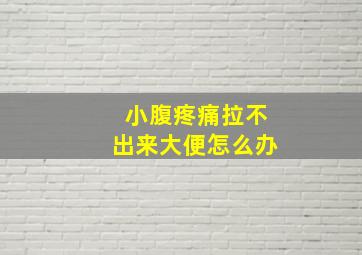 小腹疼痛拉不出来大便怎么办